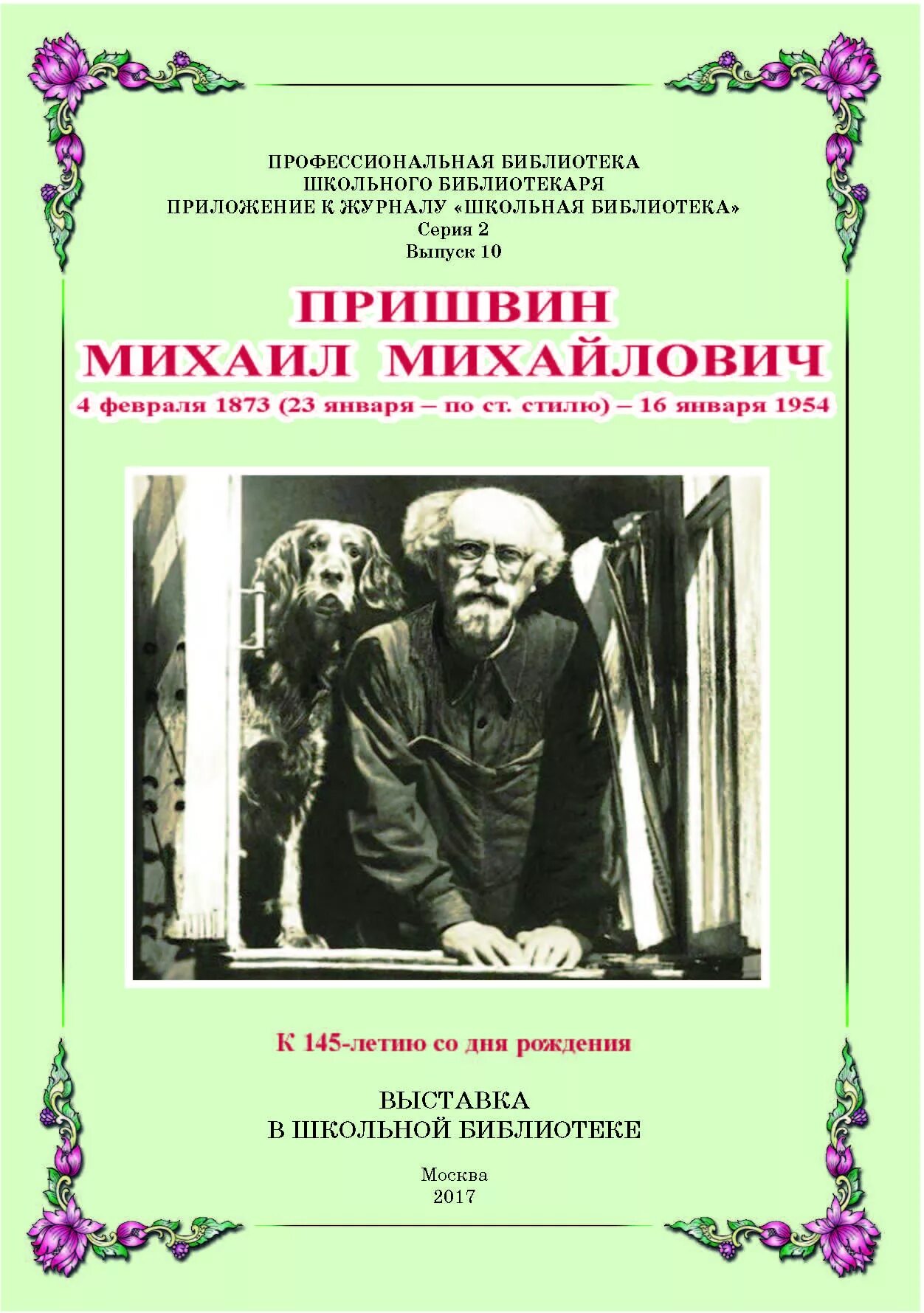 ПРОФЕССИОНАЛЬНАЯ БИБЛИОТЕКА
ШКОЛЬНОГО БИБЛИОТЕКАРЯ
ПРИЛОЖЕНИЕ К ЖУРНАЛУ «ШКОЛЬНАЯ БИБЛИОТЕКА»
Серия 2
Выпуск 10

ПРИШВИН
МИХАИЛ МИХАЙЛОВИЧ
4 февраля 1873 (23 января – по ст. стилю) – 16 января 1954

К 145-летию со дня рождения

ВЫСТАВКА
В ШКОЛЬНОЙ БИБЛИОТЕКЕ

Москва
2017